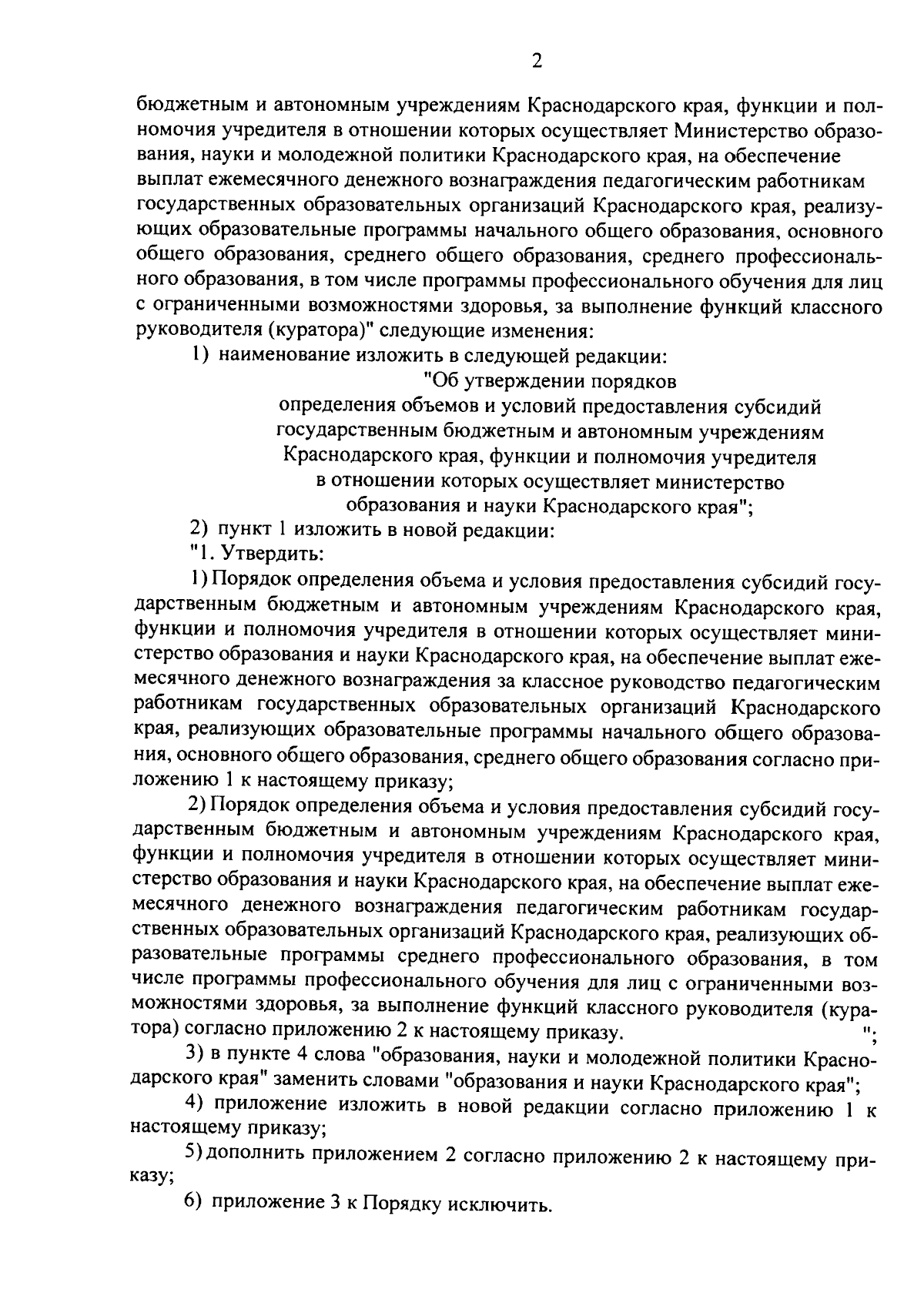 2

бюджетным и автономным учреждениям Краснодарского края, функции и полномочия учредителя в отношении которых осуществляет Министерство образования, науки и молодежной политики Краснодарского края, на обеспечение выплат ежемесячного денежного вознаграждения педагогическим работникам государственных образовательных организаций Краснодарского края, реализующих образовательные программы начального общего образования, основного общего образования, среднего общего образования, среднего профессионального образования, в том числе программы профессионального обучения для лиц с ограниченными возможностями здоровья, за выполнение функций классного руководителя (куратора)" следующие изменения:

1) наименование изложить в следующей редакции:

"Об утверждении порядков
определения объемов и условий предоставления субсидий
государственным бюджетным и автономным учреждениям
Краснодарского края, функции и полномочия учредителя
в отношении которых осуществляет министерство
образования и науки Краснодарского края";

2) пункт 1 изложить в новой редакции:

"1. Утвердить:

1) Порядок определения объема и условия предоставления субсидий государственным бюджетным и автономным учреждениям Краснодарского края, функции и полномочия учредителя в отношении которых осуществляет министерство образования и науки Краснодарского края, на обеспечение выплат ежемесячного денежного вознаграждения за классное руководство педагогическим работникам государственных образовательных организаций Краснодарского края, реализующих образовательные программы начального общего образования, основного общего образования, среднего общего образования согласно приложению 1 к настоящему приказу;

2) Порядок определения объема и условия предоставления субсидий государственным бюджетным и автономным учреждениям Краснодарского края, функции и полномочия учредителя в отношении которых осуществляет министерство образования и науки Краснодарского края, на обеспечение выплат ежемесячного денежного вознаграждения педагогическим работникам государственных образовательных организаций Краснодарского края, реализующих образовательные программы среднего профессионального образования, в том числе программы профессионального обучения для лиц с ограниченными возможностями здоровья, за выполнение функций классного руководителя (куратора) согласно приложению 2 к настоящему приказу. ";

3) в пункте 4 слова "образования, науки и молодежной политики Краснодарского края" заменить словами "образования и науки Краснодарского края";

4) приложение изложить в новой редакции согласно приложению 1 к настоящему приказу;

5) дополнить приложением 2 согласно приложению 2 к настоящему приказу;

6) приложение 3 к Порядку исключить.